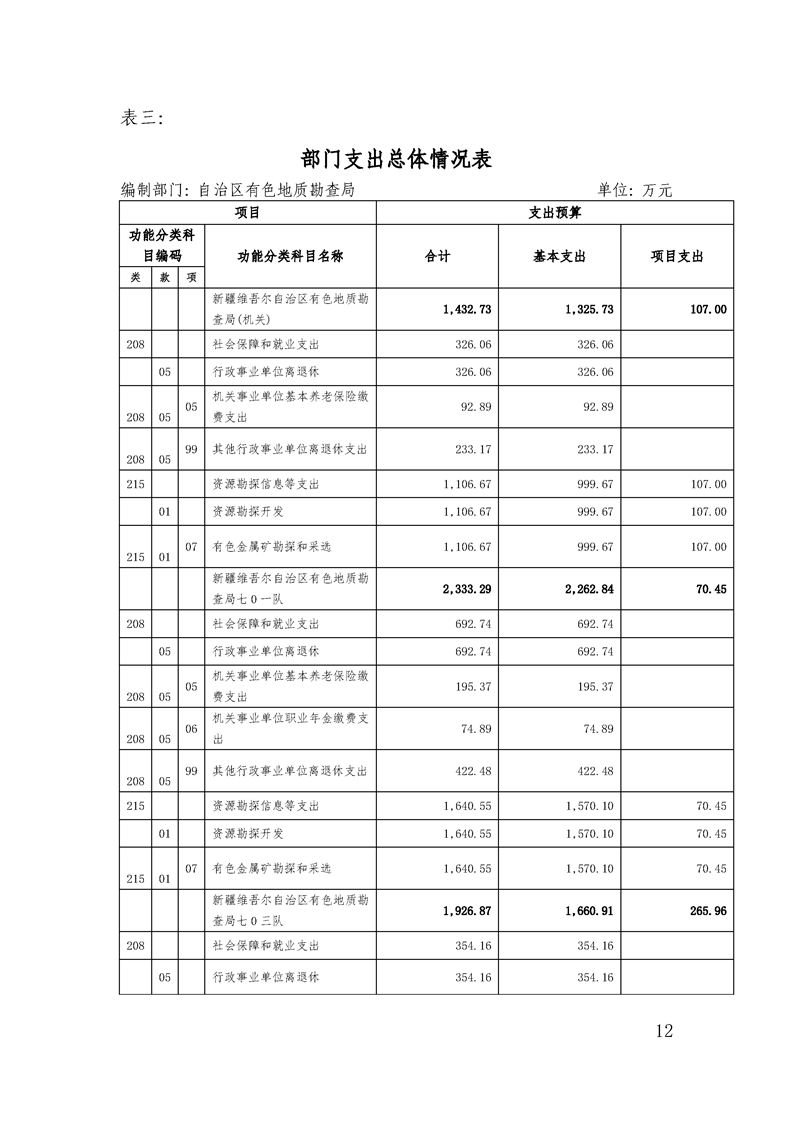 表三:

部门支出总体情况表

编制部门: 自治区有色地质勘查局　　单位: 万元

| 项目 | | | | 支出预算 | | |
|---|---|---|---|---|---|---|
| 功能分类科目编码 | | | 功能分类科目名称 | 合计 | 基本支出 | 项目支出 |
| 类 | 款 | 项 | | | | |
| | | | 新疆维吾尔自治区有色地质勘查局(机关) | 1,432.73 | 1,325.73 | 107.00 |
| 208 | | | 社会保障和就业支出 | 326.06 | 326.06 | |
| | 05 | | 行政事业单位离退休 | 326.06 | 326.06 | |
| 208 | 05 | 05 | 机关事业单位基本养老保险缴费支出 | 92.89 | 92.89 | |
| 208 | 05 | 99 | 其他行政事业单位离退休支出 | 233.17 | 233.17 | |
| 215 | | | 资源勘探信息等支出 | 1,106.67 | 999.67 | 107.00 |
| | 01 | | 资源勘探开发 | 1,106.67 | 999.67 | 107.00 |
| 215 | 01 | 07 | 有色金属矿勘探和采选 | 1,106.67 | 999.67 | 107.00 |
| | | | 新疆维吾尔自治区有色地质勘查局七0一队 | 2,333.29 | 2,262.84 | 70.45 |
| 208 | | | 社会保障和就业支出 | 692.74 | 692.74 | |
| | 05 | | 行政事业单位离退休 | 692.74 | 692.74 | |
| 208 | 05 | 05 | 机关事业单位基本养老保险缴费支出 | 195.37 | 195.37 | |
| 208 | 05 | 06 | 机关事业单位职业年金缴费支出 | 74.89 | 74.89 | |
| 208 | 05 | 99 | 其他行政事业单位离退休支出 | 422.48 | 422.48 | |
| 215 | | | 资源勘探信息等支出 | 1,640.55 | 1,570.10 | 70.45 |
| | 01 | | 资源勘探开发 | 1,640.55 | 1,570.10 | 70.45 |
| 215 | 01 | 07 | 有色金属矿勘探和采选 | 1,640.55 | 1,570.10 | 70.45 |
| | | | 新疆维吾尔自治区有色地质勘查局七0三队 | 1,926.87 | 1,660.91 | 265.96 |
| 208 | | | 社会保障和就业支出 | 354.16 | 354.16 | |
| | 05 | | 行政事业单位离退休 | 354.16 | 354.16 | |

12